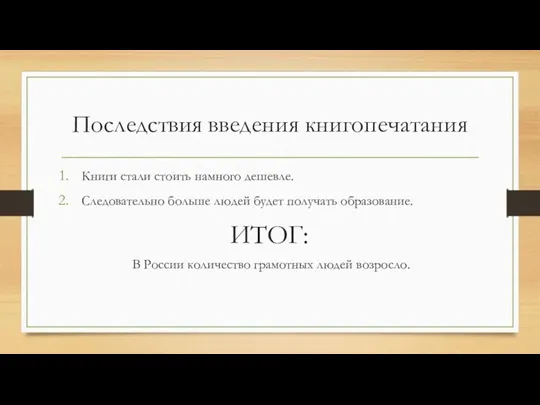 Последствия введения книгопечатания

1. Книги стали стоить намного дешевле.
2. Следовательно больше людей будет получать образование.

ИТОГ:

В России количество грамотных людей возросло.